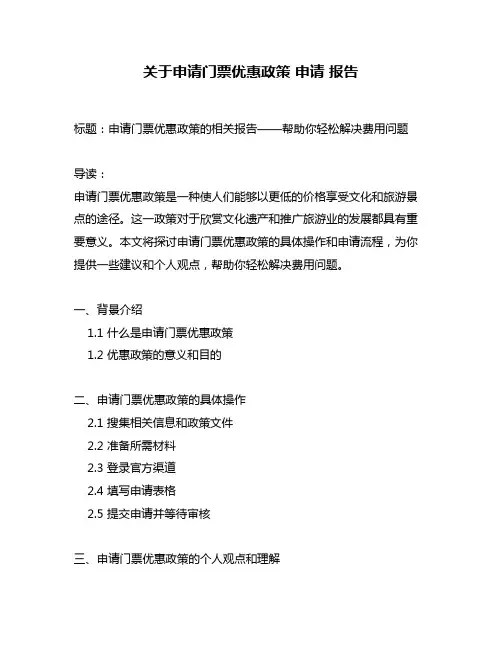 关于申请门票优惠政策 申请 报告

标题：申请门票优惠政策的相关报告——帮助你轻松解决费用问题

导读：
申请门票优惠政策是一种使人们能够以更低的价格享受文化和旅游景点的途径。这一政策对于欣赏文化遗产和推广旅游业的发展都具有重要意义。本文将探讨申请门票优惠政策的具体操作和申请流程，为你提供一些建议和个人观点，帮助你轻松解决费用问题。

一、背景介绍
1.1 什么是申请门票优惠政策
1.2 优惠政策的意义和目的

二、申请门票优惠政策的具体操作
2.1 搜集相关信息和政策文件
2.2 准备所需材料
2.3 登录官方渠道
2.4 填写申请表格
2.5 提交申请并等待审核

三、申请门票优惠政策的个人观点和理解